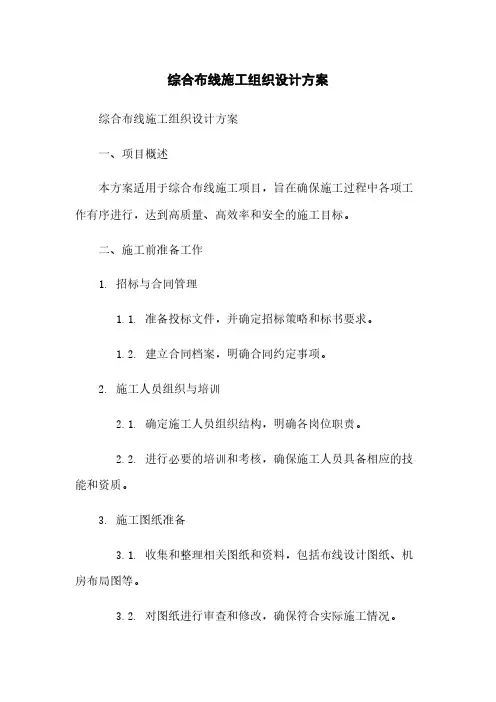 综合布线施工组织设计方案

综合布线施工组织设计方案

一、项目概述

本方案适用于综合布线施工项目，旨在确保施工过程中各项工作有序进行，达到高质量、高效率和安全的施工目标。

二、施工前准备工作

1. 招标与合同管理

1.1. 准备投标文件，并确定招标策略和标书要求。

1.2. 建立合同档案，明确合同约定事项。

2. 施工人员组织与培训

2.1. 确定施工人员组织结构，明确各岗位职责。

2.2. 进行必要的培训和考核，确保施工人员具备相应的技能和资质。

3. 施工图纸准备

3.1. 收集和整理相关图纸和资料，包括布线设计图纸、机房布局图等。

3.2. 对图纸进行审查和修改，确保符合实际施工情况。